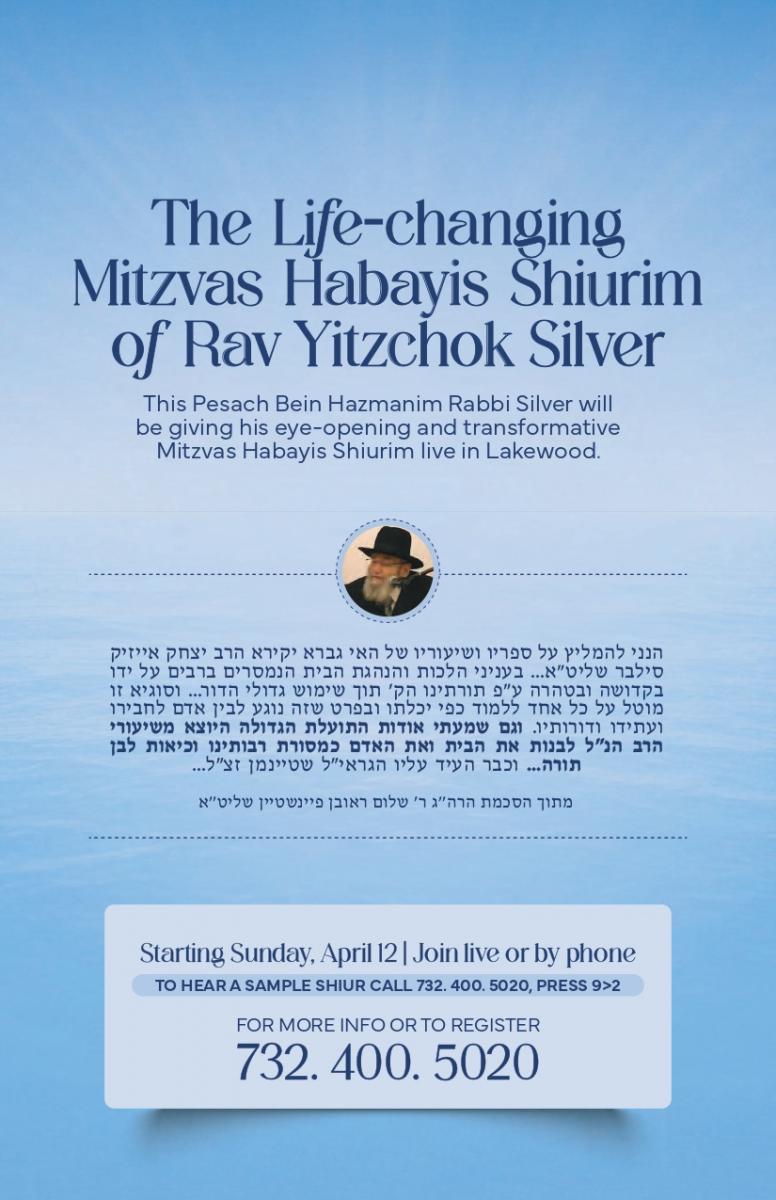 The Life-changing Mitzvas Habayis Shiurim of Rav Yitzchok Silver

This Pesach Bein Hazmanim Rabbi Silver will be giving his eye-opening and transformative Mitzvas Habayis Shiurim live in Lakewood.

הנני להמליץ על ספריו ושיעוריו של האי גברא יקירא הרב יצחק אייזיק סילבר שליט"א... בעניני הלכות והנהגת הבית הנמסרים ברבים על ידו בקדושה ובטהרה ע"פ תורתינו הק' תוך שימוש גדולי הדור... וסוגיא זו מוטל על כל אחד ללמוד כפי יכלתו ובפרט שזה נוגע לבין אדם לחבירו ועתידו ודורותיו. וגם שמעתי אודות התועלת הגדולה היוצא משיעורי הרב הנ"ל לבנות את הבית ואת האדם כמסורת רבותינו וכיאות לבן תורה... וכבר העיד עליו הגראי"ל שטיינמן זצ"ל...

מתוך הסכמת הרה"ג ר' שלום ראובן פיינשטיין שליט"א

Starting Sunday, April 12 | Join live or by phone

TO HEAR A SAMPLE SHIUR CALL 732. 400. 5020, PRESS 9>2

FOR MORE INFO OR TO REGISTER

732. 400. 5020